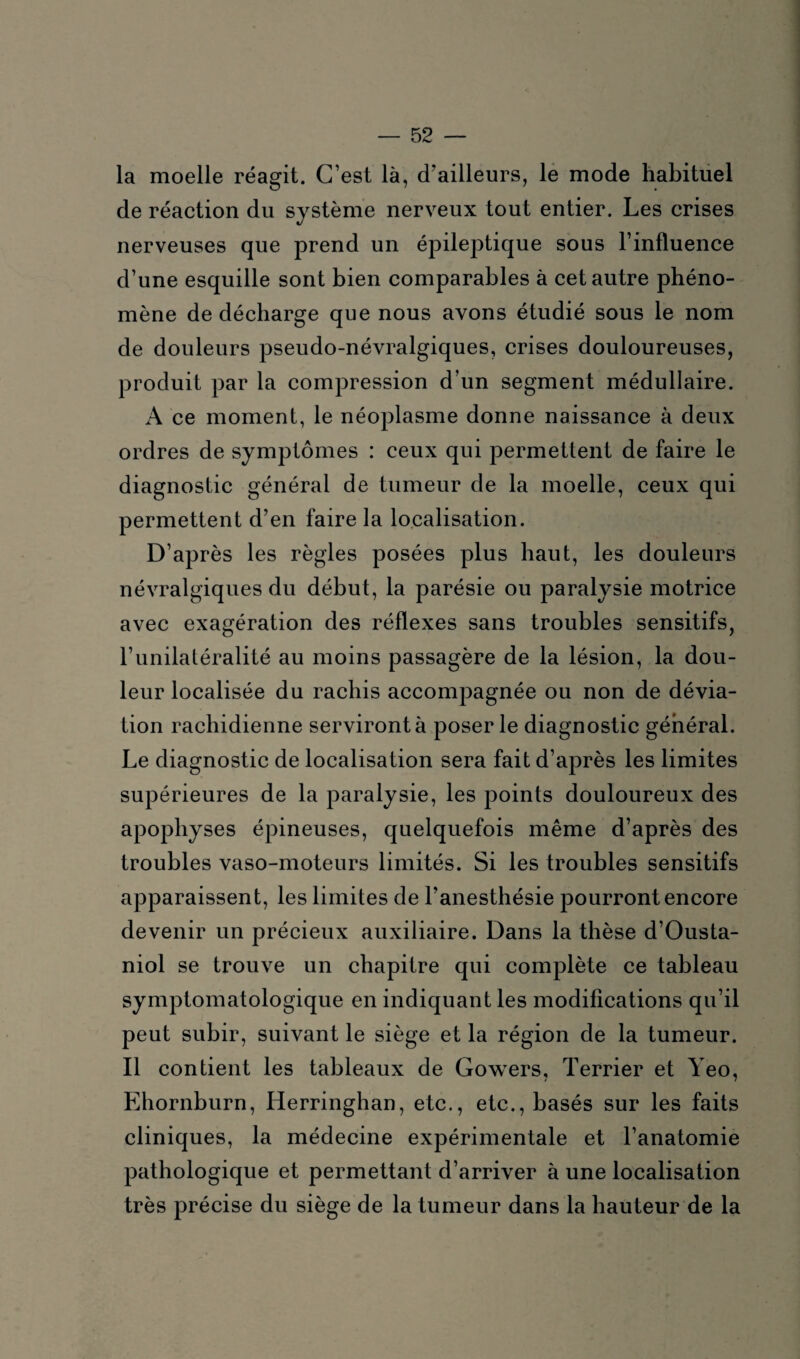 — 52 —

la moelle réagit. C'est là, d'ailleurs, le mode habituel de réaction du système nerveux tout entier. Les crises nerveuses que prend un épileptique sous l'influence d'une esquille sont bien comparables à cet autre phénomène de décharge que nous avons étudié sous le nom de douleurs pseudo-névralgiques, crises douloureuses, produit par la compression d'un segment médullaire. A ce moment, le néoplasme donne naissance à deux ordres de symptômes : ceux qui permettent de faire le diagnostic général de tumeur de la moelle, ceux qui permettent d'en faire la localisation.

D'après les règles posées plus haut, les douleurs névralgiques du début, la parésie ou paralysie motrice avec exagération des réflexes sans troubles sensitifs, l'unilatéralité au moins passagère de la lésion, la douleur localisée du rachis accompagnée ou non de déviation rachidienne serviront à poser le diagnostic général. Le diagnostic de localisation sera fait d'après les limites supérieures de la paralysie, les points douloureux des apophyses épineuses, quelquefois même d'après des troubles vaso-moteurs limités. Si les troubles sensitifs apparaissent, les limites de l'anesthésie pourront encore devenir un précieux auxiliaire. Dans la thèse d'Oustaniol se trouve un chapitre qui complète ce tableau symptomatologique en indiquant les modifications qu'il peut subir, suivant le siège et la région de la tumeur. Il contient les tableaux de Gowers, Terrier et Yeo, Ehornburn, Herringhan, etc., etc., basés sur les faits cliniques, la médecine expérimentale et l'anatomie pathologique et permettant d'arriver à une localisation très précise du siège de la tumeur dans la hauteur de la